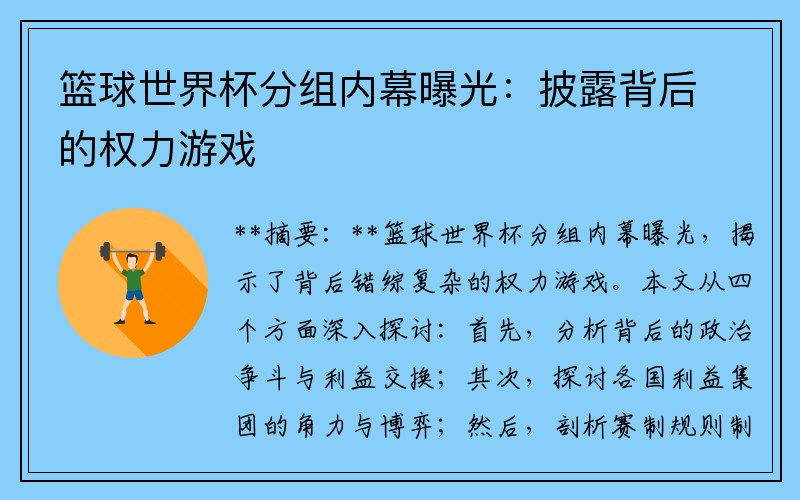 篮球世界杯分组内幕曝光：披露背后的权力游戏

**摘要：**篮球世界杯分组内幕曝光，揭示了背后错综复杂的权力游戏。本文从四个方面深入探讨：首先，分析背后的政治争斗与利益交换；其次，探讨各国利益集团的角力与博弈；然后，剖析赛制规则制